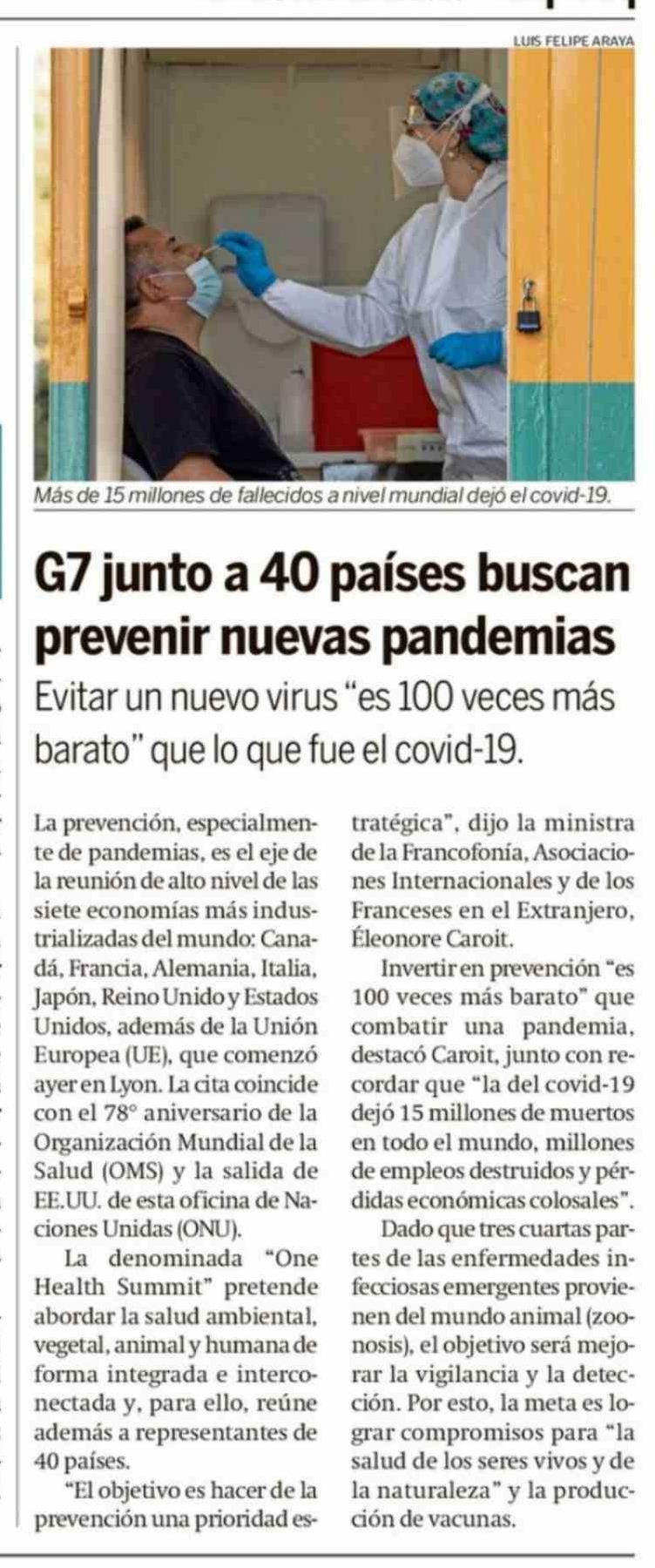 LUIS FELIPE ARAYA

Más de 15 millones de fallecidos a nivel mundial dejó el covid-19.

G7 junto a 40 países buscan prevenir nuevas pandemias

Evitar un nuevo virus "es 100 veces más barato" que lo que fue el covid-19.

La prevención, especialmente de pandemias, es el eje de la reunión de alto nivel de las siete economías más industrializadas del mundo: Canadá, Francia, Alemania, Italia, Japón, Reino Unido y Estados Unidos, además de la Unión Europea (UE), que comenzó ayer en Lyon. La cita coincide con el 78° aniversario de la Organización Mundial de la Salud (OMS) y la salida de EE.UU. de esta oficina de Naciones Unidas (ONU).

La denominada "One Health Summit" pretende abordar la salud ambiental, vegetal, animal y humana de forma integrada e interconectada y, para ello, reúne además a representantes de 40 países.

"El objetivo es hacer de la prevención una prioridad estratégica", dijo la ministra de la Francofonía, Asociaciones Internacionales y de los Franceses en el Extranjero, Éleonore Caroit.

Invertir en prevención "es 100 veces más barato" que combatir una pandemia, destacó Caroit, junto con recordar que "la del covid-19 dejó 15 millones de muertos en todo el mundo, millones de empleos destruidos y pérdidas económicas colosales".

Dado que tres cuartas partes de las enfermedades infecciosas emergentes provienen del mundo animal (zoonosis), el objetivo será mejorar la vigilancia y la detección. Por esto, la meta es lograr compromisos para "la salud de los seres vivos y de la naturaleza" y la producción de vacunas.